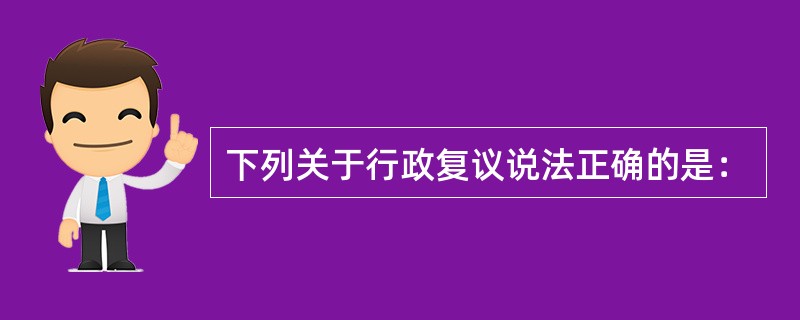 下列关于行政复议说法正确的是：